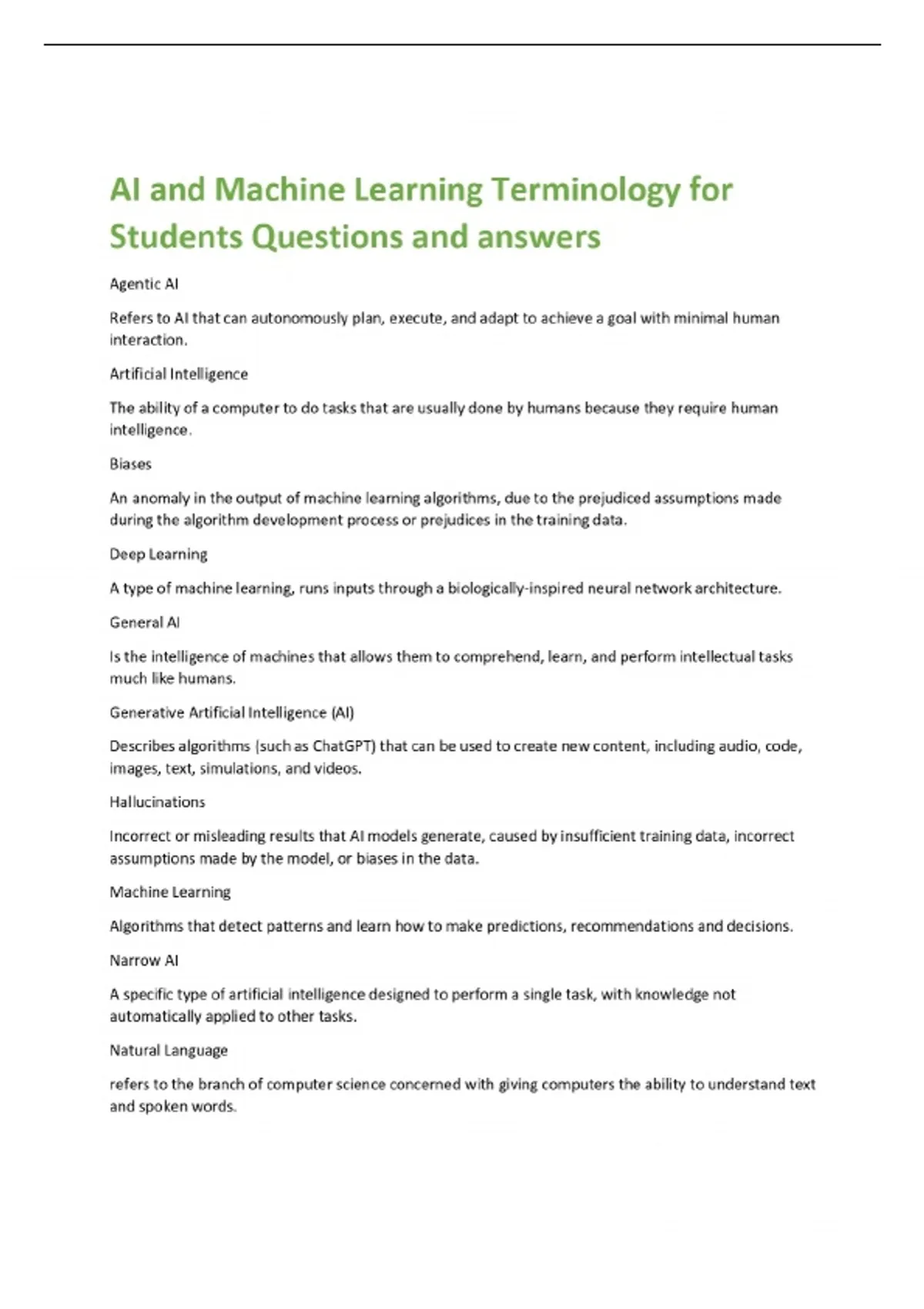 AI and Machine Learning Terminology for Students Questions and answers

Agentic AI

Refers to AI that can autonomously plan, execute, and adapt to achieve a goal with minimal human interaction.

Artificial Intelligence

The ability of a computer to do tasks that are usually done by humans because they require human intelligence.

Biases

An anomaly in the output of machine learning algorithms, due to the prejudiced assumptions made during the algorithm development process or prejudices in the training data.

Deep Learning

A type of machine learning, runs inputs through a biologically-inspired neural network architecture.

General AI

Is the intelligence of machines that allows them to comprehend, learn, and perform intellectual tasks much like humans.

Generative Artificial Intelligence (AI)

Describes algorithms (such as ChatGPT) that can be used to create new content, including audio, code, images, text, simulations, and videos.

Hallucinations

Incorrect or misleading results that AI models generate, caused by insufficient training data, incorrect assumptions made by the model, or biases in the data.

Machine Learning

Algorithms that detect patterns and learn how to make predictions, recommendations and decisions.

Narrow AI

A specific type of artificial intelligence designed to perform a single task, with knowledge not automatically applied to other tasks.

Natural Language

refers to the branch of computer science concerned with giving computers the ability to understand text and spoken words.